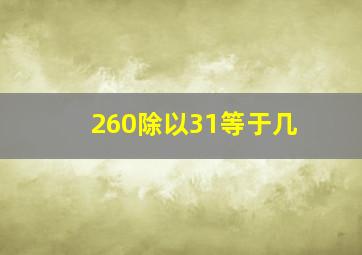 260除以31等于几